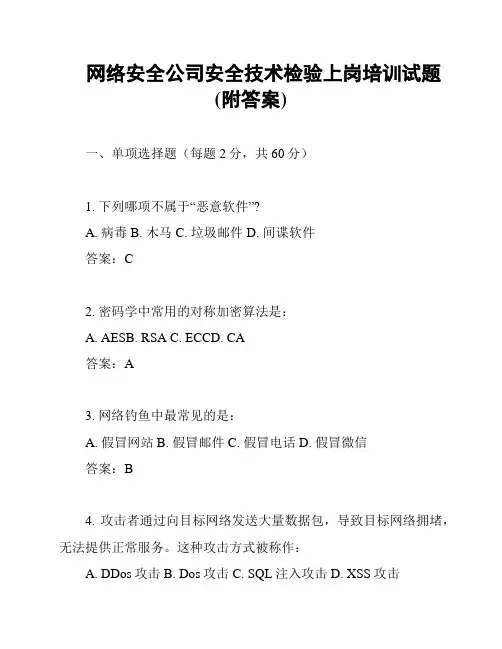 网络安全公司安全技术检验上岗培训试题（附答案）

一、单项选择题（每题 2 分，共 60 分）

1. 下列哪项不属于“恶意软件”？
A. 病毒 B. 木马 C. 垃圾邮件 D. 间谍软件
答案：C

2. 密码学中常用的对称加密算法是：
A. AESB. RSA C. ECCD. CA
答案：A

3. 网络钓鱼中最常见的是：
A. 假冒网站 B. 假冒邮件 C. 假冒电话 D. 假冒微信
答案：B

4. 攻击者通过向目标网络发送大量数据包，导致目标网络拥堵，无法提供正常服务。这种攻击方式被称作：
A. DDos 攻击 B. Dos 攻击 C. SQL 注入攻击 D. XSS 攻击